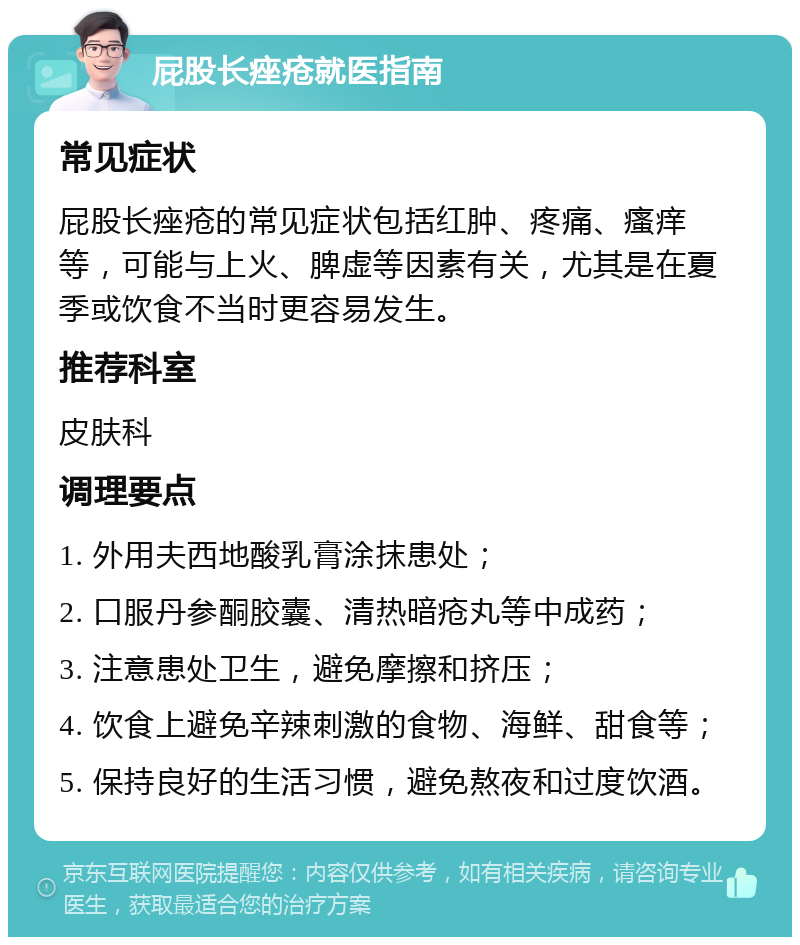 屁股长痤疮就医指南

常见症状

屁股长痤疮的常见症状包括红肿、疼痛、瘙痒等，可能与上火、脾虚等因素有关，尤其是在夏季或饮食不当时更容易发生。

推荐科室

皮肤科

调理要点

1. 外用夫西地酸乳膏涂抹患处；

2. 口服丹参酮胶囊、清热暗疮丸等中成药；

3. 注意患处卫生，避免摩擦和挤压；

4. 饮食上避免辛辣刺激的食物、海鲜、甜食等；

5. 保持良好的生活习惯，避免熬夜和过度饮酒。

京东互联网医院提醒您：内容仅供参考，如有相关疾病，请咨询专业医生，获取最适合您的治疗方案